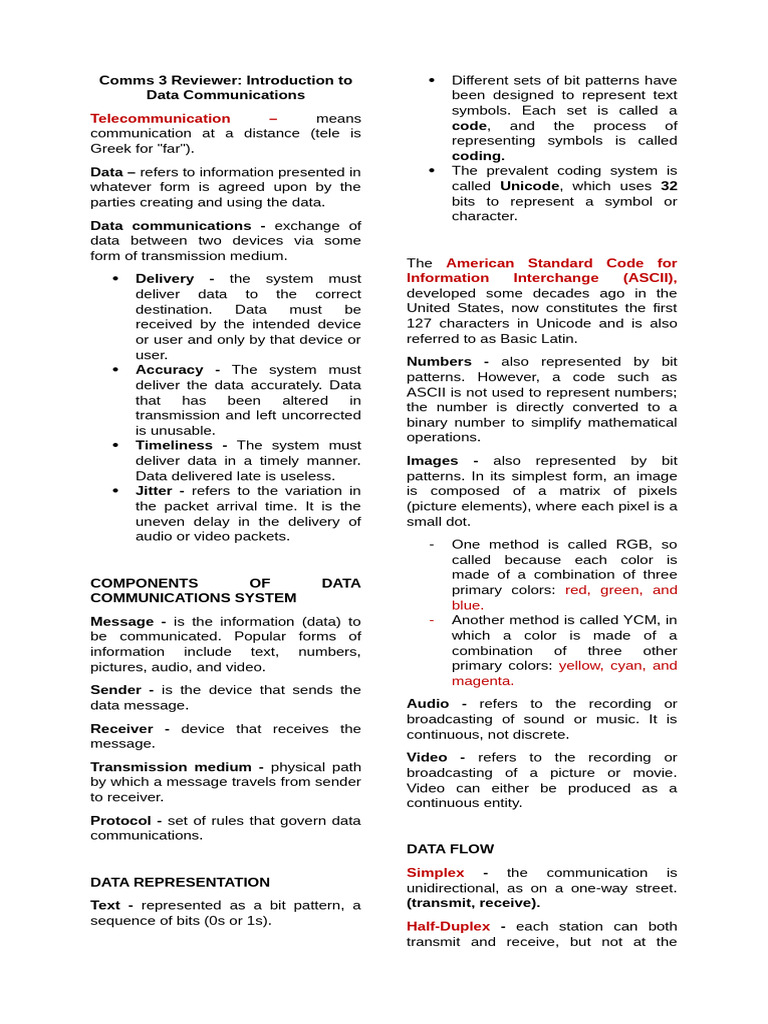 Comms 3 Reviewer: Introduction to Data Communications

Telecommunication – means communication at a distance (tele is Greek for "far").

Data – refers to information presented in whatever form is agreed upon by the parties creating and using the data.

Data communications - exchange of data between two devices via some form of transmission medium.

• Delivery - the system must deliver data to the correct destination. Data must be received by the intended device or user and only by that device or user.
• Accuracy - The system must deliver the data accurately. Data that has been altered in transmission and left uncorrected is unusable.
• Timeliness - The system must deliver data in a timely manner. Data delivered late is useless.
• Jitter - refers to the variation in the packet arrival time. It is the uneven delay in the delivery of audio or video packets.

COMPONENTS OF DATA COMMUNICATIONS SYSTEM

Message - is the information (data) to be communicated. Popular forms of information include text, numbers, pictures, audio, and video.

Sender - is the device that sends the data message.

Receiver - device that receives the message.

Transmission medium - physical path by which a message travels from sender to receiver.

Protocol - set of rules that govern data communications.

DATA REPRESENTATION

Text - represented as a bit pattern, a sequence of bits (0s or 1s).

• Different sets of bit patterns have been designed to represent text symbols. Each set is called a code, and the process of representing symbols is called coding.
• The prevalent coding system is called Unicode, which uses 32 bits to represent a symbol or character.

The American Standard Code for Information Interchange (ASCII), developed some decades ago in the United States, now constitutes the first 127 characters in Unicode and is also referred to as Basic Latin.

Numbers - also represented by bit patterns. However, a code such as ASCII is not used to represent numbers; the number is directly converted to a binary number to simplify mathematical operations.

Images - also represented by bit patterns. In its simplest form, an image is composed of a matrix of pixels (picture elements), where each pixel is a small dot.

- One method is called RGB, so called because each color is made of a combination of three primary colors: red, green, and blue.
- Another method is called YCM, in which a color is made of a combination of three other primary colors: yellow, cyan, and magenta.

Audio - refers to the recording or broadcasting of sound or music. It is continuous, not discrete.

Video - refers to the recording or broadcasting of a picture or movie. Video can either be produced as a continuous entity.

DATA FLOW

Simplex - the communication is unidirectional, as on a one-way street. (transmit, receive).

Half-Duplex - each station can both transmit and receive, but not at the